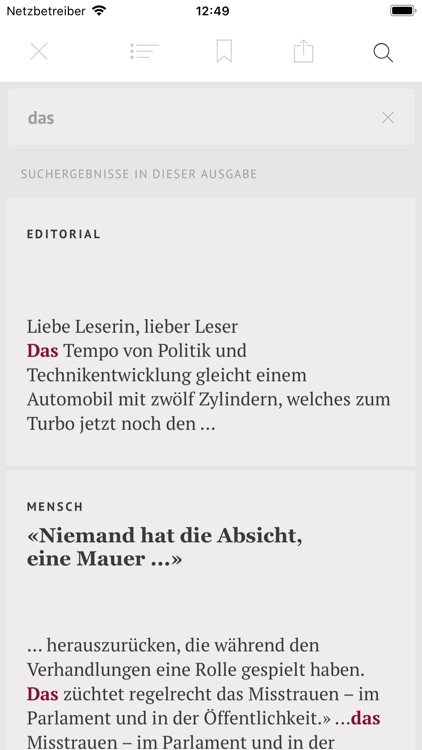 Netzbetreiber 12:49

das

SUCHERGEBNISSE IN DIESER AUSGABE

EDITORIAL

Liebe Leserin, lieber Leser
Das Tempo von Politik und Technikentwicklung gleicht einem Automobil mit zwölf Zylindern, welches zum Turbo jetzt noch den …

MENSCH

«Niemand hat die Absicht, eine Mauer …»

… herauszurücken, die während den Verhandlungen eine Rolle gespielt haben. Das züchtet regelrecht das Misstrauen – im Parlament und in der Öffentlichkeit.» …das Misstrauen – im Parlament und in der